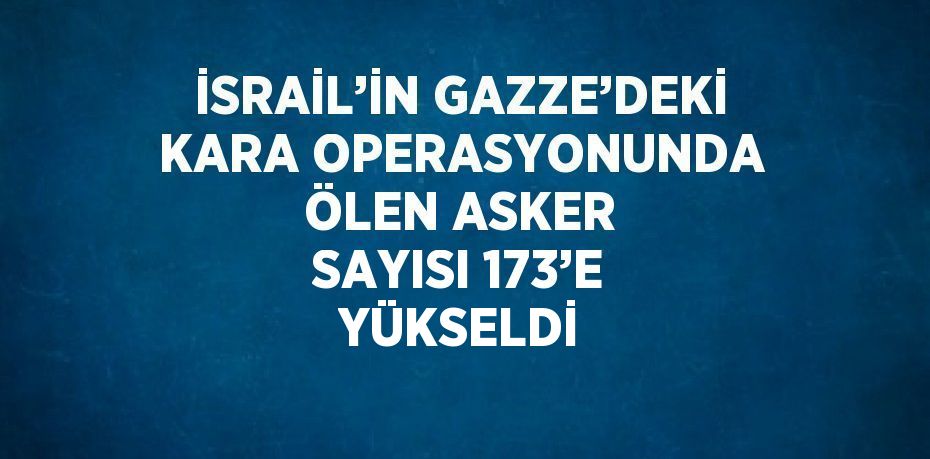 İSRAİL’İN GAZZE’DEKİ KARA OPERASYONUNDA ÖLEN ASKER SAYISI 173’E YÜKSELDİ